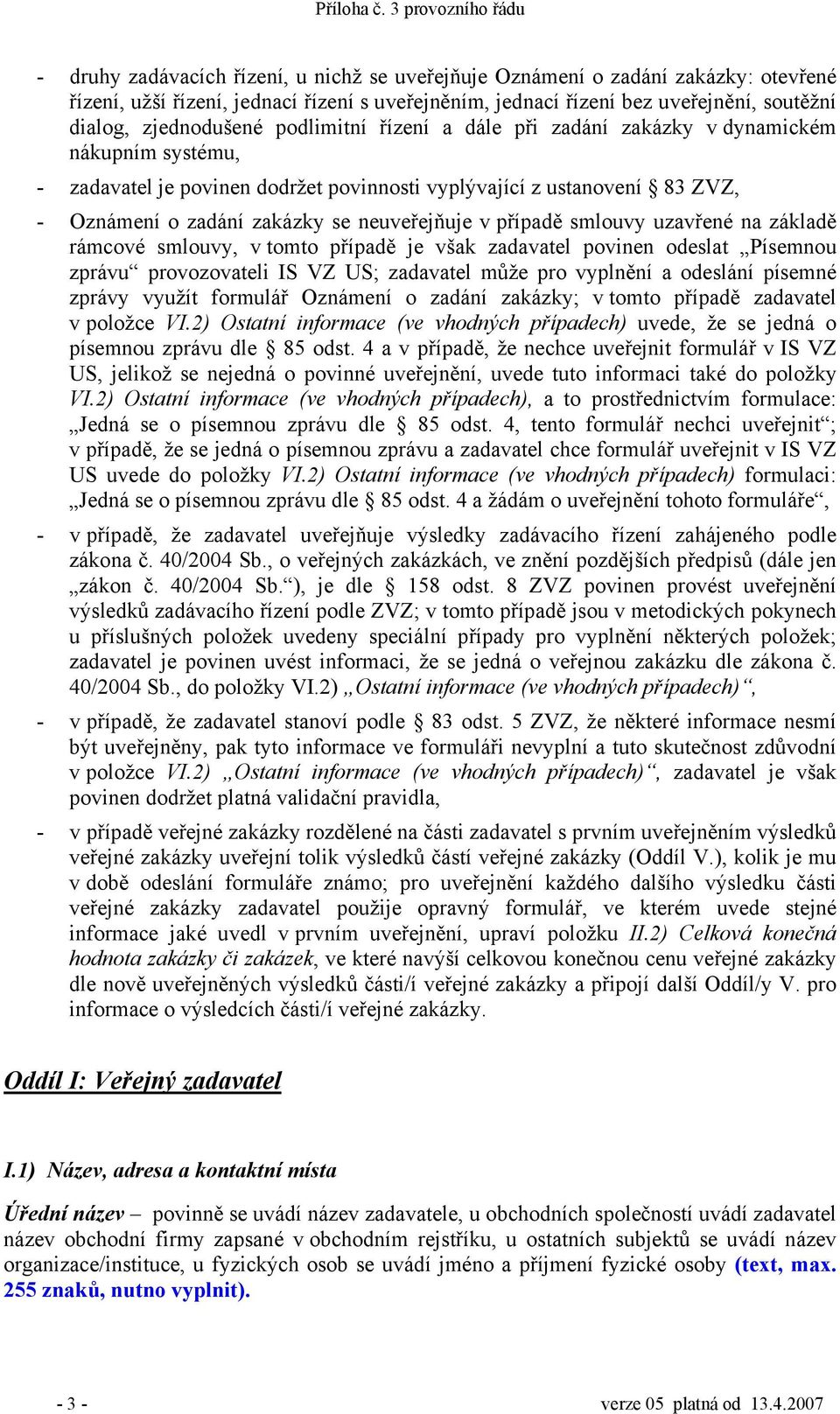 Příloha č. 3 provozního řádu

- druhy zadávacích řízení, u nichž se uveřejňuje Oznámení o zadání zakázky: otevřené řízení, užší řízení, jednací řízení s uveřejněním, jednací řízení bez uveřejnění, soutěžní dialog, zjednodušené podlimitní řízení a dále při zadání zakázky v dynamickém nákupním systému,

- zadavatel je povinen dodržet povinnosti vyplývající z ustanovení § 83 ZVZ,

- Oznámení o zadání zakázky se neuveřejňuje v případě smlouvy uzavřené na základě rámcové smlouvy, v tomto případě je však zadavatel povinen odeslat „Písemnou zprávu“ provozovateli IS VZ US; zadavatel může pro vyplnění a odeslání písemné zprávy využít formulář Oznámení o zadání zakázky; v tomto případě zadavatel v položce VI.2) Ostatní informace (ve vhodných případech) uvede, že se jedná o písemnou zprávu dle § 85 odst. 4 a v případě, že nechce uveřejnit formulář v IS VZ US, jelikož se nejedná o povinné uveřejnění, uvede tuto informaci také do položky VI.2) Ostatní informace (ve vhodných případech), a to prostřednictvím formulace: „Jedná se o písemnou zprávu dle § 85 odst. 4, tento formulář nechci uveřejnit“; v případě, že se jedná o písemnou zprávu a zadavatel chce formulář uveřejnit v IS VZ US uvede do položky VI.2) Ostatní informace (ve vhodných případech) formulaci: „Jedná se o písemnou zprávu dle § 85 odst. 4 a žádám o uveřejnění tohoto formuláře“,

- v případě, že zadavatel uveřejňuje výsledky zadávacího řízení zahájeného podle zákona č. 40/2004 Sb., o veřejných zakázkách, ve znění pozdějších předpisů (dále jen „zákon č. 40/2004 Sb.“), je dle § 158 odst. 8 ZVZ povinen provést uveřejnění výsledků zadávacího řízení podle ZVZ; v tomto případě jsou v metodických pokynech u příslušných položek uvedeny speciální případy pro vyplnění některých položek; zadavatel je povinen uvést informaci, že se jedná o veřejnou zakázku dle zákona č. 40/2004 Sb., do položky VI.2) „Ostatní informace (ve vhodných případech)“,

- v případě, že zadavatel stanoví podle § 83 odst. 5 ZVZ, že některé informace nesmí být uveřejněny, pak tyto informace ve formuláři nevyplní a tuto skutečnost zdůvodní v položce VI.2) „Ostatní informace (ve vhodných případech)“, zadavatel je však povinen dodržet platná validační pravidla,

- v případě veřejné zakázky rozdělené na části zadavatel s prvním uveřejněním výsledků veřejné zakázky uveřejní tolik výsledků částí veřejné zakázky (Oddíl V.), kolik je mu v době odeslání formuláře známo; pro uveřejnění každého dalšího výsledku části veřejné zakázky zadavatel použije opravný formulář, ve kterém uvede stejné informace jaké uvedl v prvním uveřejnění, upraví položku II.2) Celková konečná hodnota zakázky či zakázek, ve které navýší celkovou konečnou cenu veřejné zakázky dle nově uveřejněných výsledků části/í veřejné zakázky a připojí další Oddíl/y V. pro informace o výsledcích části/í veřejné zakázky.

Oddíl I: Veřejný zadavatel

I.1) Název, adresa a kontaktní místa

Úřední název – povinně se uvádí název zadavatele, u obchodních společností uvádí zadavatel název obchodní firmy zapsané v obchodním rejstříku, u ostatních subjektů se uvádí název organizace/instituce, u fyzických osob se uvádí jméno a příjmení fyzické osoby (text, max. 255 znaků, nutno vyplnit).

- 3 -

verze 05 platná od 13.4.2007